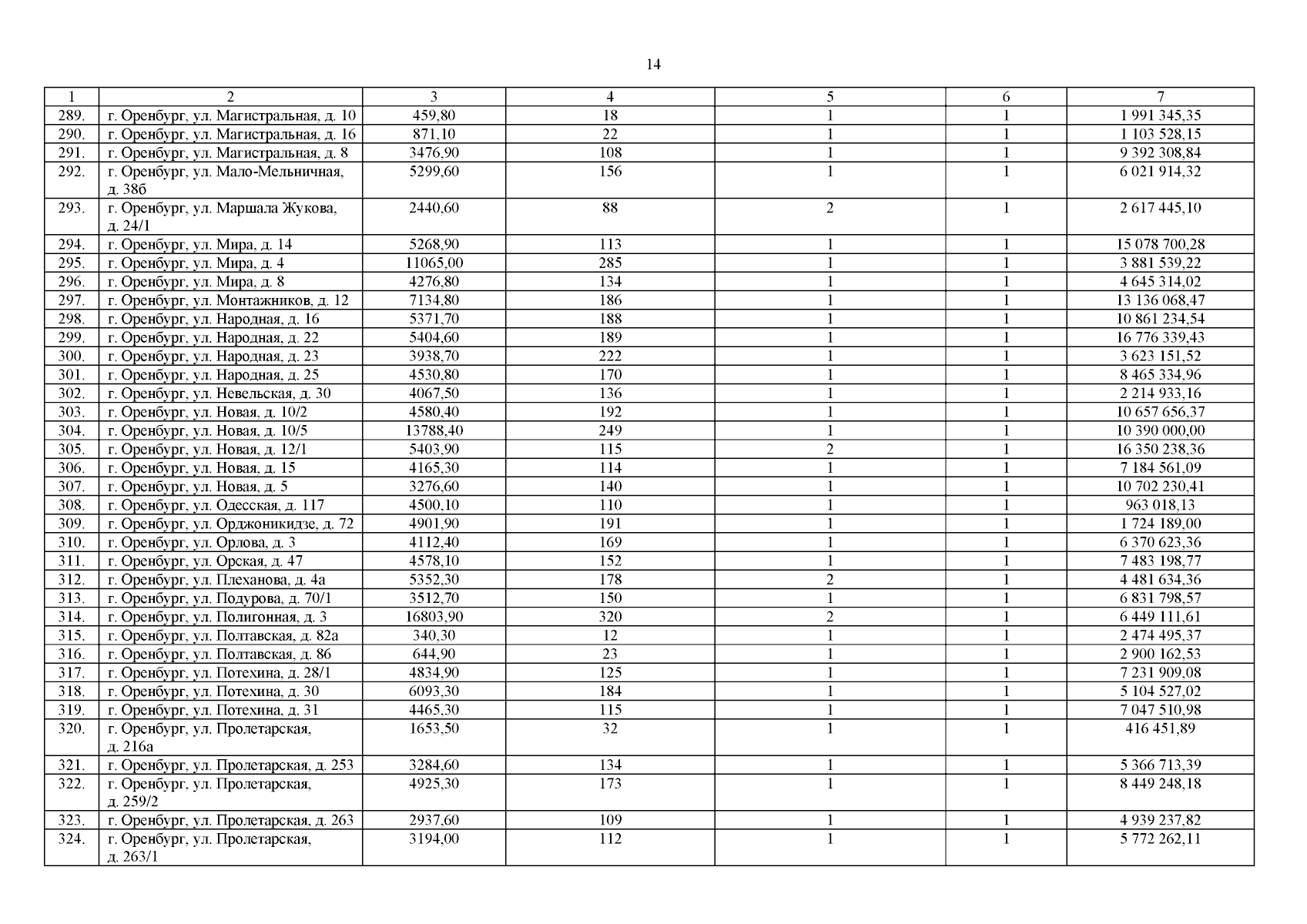 14

| 1 | 2 | 3 | 4 | 5 | 6 | 7 |
|---|---|---|---|---|---|---|
| 289. | г. Оренбург, ул. Магистральная, д. 10 | 459,80 | 18 | 1 | 1 | 1 991 345,35 |
| 290. | г. Оренбург, ул. Магистральная, д. 16 | 871,10 | 22 | 1 | 1 | 1 103 528,15 |
| 291. | г. Оренбург, ул. Магистральная, д. 8 | 3476,90 | 108 | 1 | 1 | 9 392 308,84 |
| 292. | г. Оренбург, ул. Мало-Мельничная, д. 38б | 5299,60 | 156 | 1 | 1 | 6 021 914,32 |
| 293. | г. Оренбург, ул. Маршала Жукова, д. 24/1 | 2440,60 | 88 | 2 | 1 | 2 617 445,10 |
| 294. | г. Оренбург, ул. Мира, д. 14 | 5268,90 | 113 | 1 | 1 | 15 078 700,28 |
| 295. | г. Оренбург, ул. Мира, д. 4 | 11065,00 | 285 | 1 | 1 | 3 881 539,22 |
| 296. | г. Оренбург, ул. Мира, д. 8 | 4276,80 | 134 | 1 | 1 | 4 645 314,02 |
| 297. | г. Оренбург, ул. Монтажников, д. 12 | 7134,80 | 186 | 1 | 1 | 13 136 068,47 |
| 298. | г. Оренбург, ул. Народная, д. 16 | 5371,70 | 188 | 1 | 1 | 10 861 234,54 |
| 299. | г. Оренбург, ул. Народная, д. 22 | 5404,60 | 189 | 1 | 1 | 16 776 339,43 |
| 300. | г. Оренбург, ул. Народная, д. 23 | 3938,70 | 222 | 1 | 1 | 3 623 151,52 |
| 301. | г. Оренбург, ул. Народная, д. 25 | 4530,80 | 170 | 1 | 1 | 8 465 334,96 |
| 302. | г. Оренбург, ул. Невельская, д. 30 | 4067,50 | 136 | 1 | 1 | 2 214 933,16 |
| 303. | г. Оренбург, ул. Новая, д. 10/2 | 4580,40 | 192 | 1 | 1 | 10 657 656,37 |
| 304. | г. Оренбург, ул. Новая, д. 10/5 | 13788,40 | 249 | 1 | 1 | 10 390 000,00 |
| 305. | г. Оренбург, ул. Новая, д. 12/1 | 5403,90 | 115 | 2 | 1 | 16 350 238,36 |
| 306. | г. Оренбург, ул. Новая, д. 15 | 4165,30 | 114 | 1 | 1 | 7 184 561,09 |
| 307. | г. Оренбург, ул. Новая, д. 5 | 3276,60 | 140 | 1 | 1 | 10 702 230,41 |
| 308. | г. Оренбург, ул. Одесская, д. 117 | 4500,10 | 110 | 1 | 1 | 963 018,13 |
| 309. | г. Оренбург, ул. Орджоникидзе, д. 72 | 4901,90 | 191 | 1 | 1 | 1 724 189,00 |
| 310. | г. Оренбург, ул. Орлова, д. 3 | 4112,40 | 169 | 1 | 1 | 6 370 623,36 |
| 311. | г. Оренбург, ул. Орская, д. 47 | 4578,10 | 152 | 1 | 1 | 7 483 198,77 |
| 312. | г. Оренбург, ул. Плеханова, д. 4а | 5352,30 | 178 | 2 | 1 | 4 481 634,36 |
| 313. | г. Оренбург, ул. Подурова, д. 70/1 | 3512,70 | 150 | 1 | 1 | 6 831 798,57 |
| 314. | г. Оренбург, ул. Полигонная, д. 3 | 16803,90 | 320 | 2 | 1 | 6 449 111,61 |
| 315. | г. Оренбург, ул. Полтавская, д. 82а | 340,30 | 12 | 1 | 1 | 2 474 495,37 |
| 316. | г. Оренбург, ул. Полтавская, д. 86 | 644,90 | 23 | 1 | 1 | 2 900 162,53 |
| 317. | г. Оренбург, ул. Потехина, д. 28/1 | 4834,90 | 125 | 1 | 1 | 7 231 909,08 |
| 318. | г. Оренбург, ул. Потехина, д. 30 | 6093,30 | 184 | 1 | 1 | 5 104 527,02 |
| 319. | г. Оренбург, ул. Потехина, д. 31 | 4465,30 | 115 | 1 | 1 | 7 047 510,98 |
| 320. | г. Оренбург, ул. Пролетарская, д. 216а | 1653,50 | 32 | 1 | 1 | 416 451,89 |
| 321. | г. Оренбург, ул. Пролетарская, д. 253 | 3284,60 | 134 | 1 | 1 | 5 366 713,39 |
| 322. | г. Оренбург, ул. Пролетарская, д. 259/2 | 4925,30 | 173 | 1 | 1 | 8 449 248,18 |
| 323. | г. Оренбург, ул. Пролетарская, д. 263 | 2937,60 | 109 | 1 | 1 | 4 939 237,82 |
| 324. | г. Оренбург, ул. Пролетарская, д. 263/1 | 3194,00 | 112 | 1 | 1 | 5 772 262,11 |